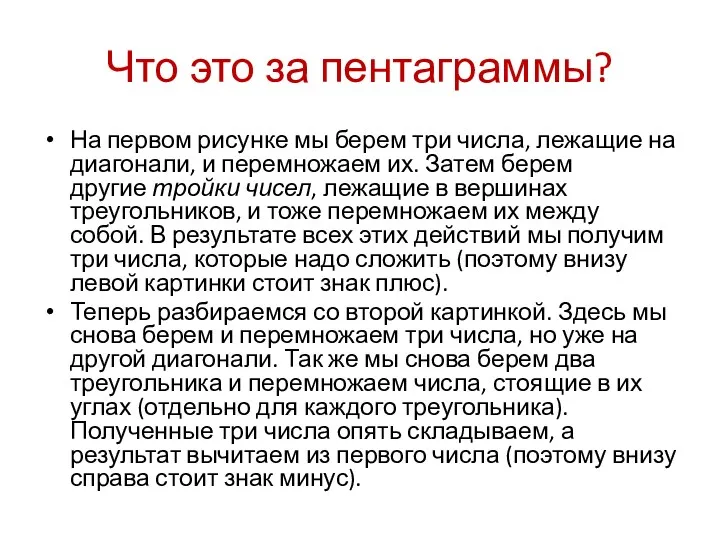 Что это за пентаграммы?

• На первом рисунке мы берем три числа, лежащие на диагонали, и перемножаем их. Затем берем другие тройки чисел, лежащие в вершинах треугольников, и тоже перемножаем их между собой. В результате всех этих действий мы получим три числа, которые надо сложить (поэтому внизу левой картинки стоит знак плюс).

• Теперь разбираемся со второй картинкой. Здесь мы снова берем и перемножаем три числа, но уже на другой диагонали. Так же мы снова берем два треугольника и перемножаем числа, стоящие в их углах (отдельно для каждого треугольника). Полученные три числа опять складываем, а результат вычитаем из первого числа (поэтому внизу справа стоит знак минус).